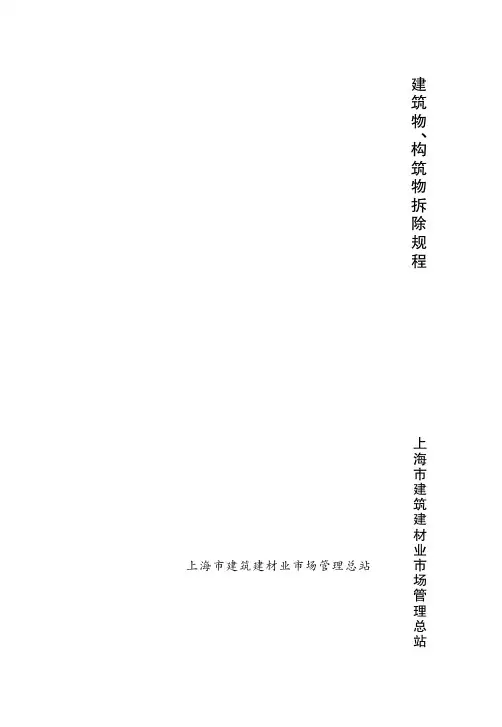 建筑物、构筑物拆除规程

上海市建筑建材业市场管理总站

上海市建筑建材业市场管理总站